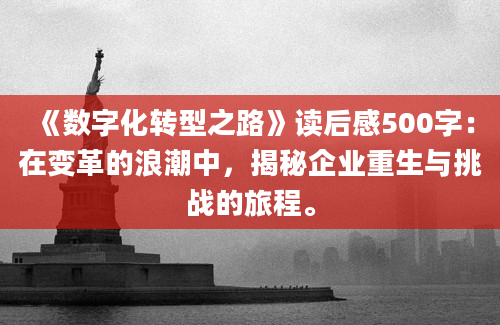 《数字化转型之路》读后感500字：在变革的浪潮中，揭秘企业重生与挑战的旅程。